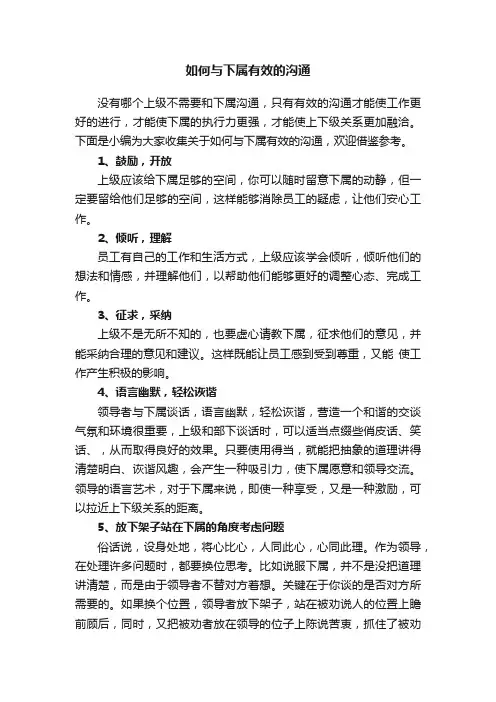 如何与下属有效的沟通

没有哪个上级不需要和下属沟通，只有有效的沟通才能使工作更好的进行，才能使下属的执行力更强，才能使上下级关系更加融洽。下面是小编为大家收集关于如何与下属有效的沟通，欢迎借鉴参考。

1、鼓励，开放

上级应该给下属足够的空间，你可以随时留意下属的动静，但一定要留给他们足够的空间，这样能够消除员工的疑虑，让他们安心工作。

2、倾听，理解

员工有自己的工作和生活方式，上级应该学会倾听，倾听他们的想法和情感，并理解他们，以帮助他们能够更好的调整心态、完成工作。

3、征求，采纳

上级不是无所不知的，也要虚心请教下属，征求他们的意见，并能采纳合理的意见和建议。这样既能让员工感到受到尊重，又能 使工作产生积极的影响。

4、语言幽默，轻松诙谐

领导者与下属谈话，语言幽默，轻松诙谐，营造一个和谐的交谈气氛和环境很重要，上级和部下谈话时，可以适当点缀些俏皮话、笑话、，从而取得良好的效果。只要使用得当，就能把抽象的道理讲得清楚明白、诙谐风趣，会产生一种吸引力，使下属愿意和领导交流。领导的语言艺术，对于下属来说，即使一种享受，又是一种激励，可以拉近上下级关系的距离。

5、放下架子站在下属的角度考虑问题

俗话说，设身处地，将心比心，人同此心，心同此理。作为领导，在处理许多问题时，都要换位思考。比如说服下属，并不是没把道理讲清楚，而是由于领导者不替对方着想。关键在于你谈的是否对方所需要的。如果换个位置，领导者放下架子，站在被劝说人的位置上瞻前顾后，同时，又把被劝者放在领导的位子上陈说苦衷，抓住了被劝